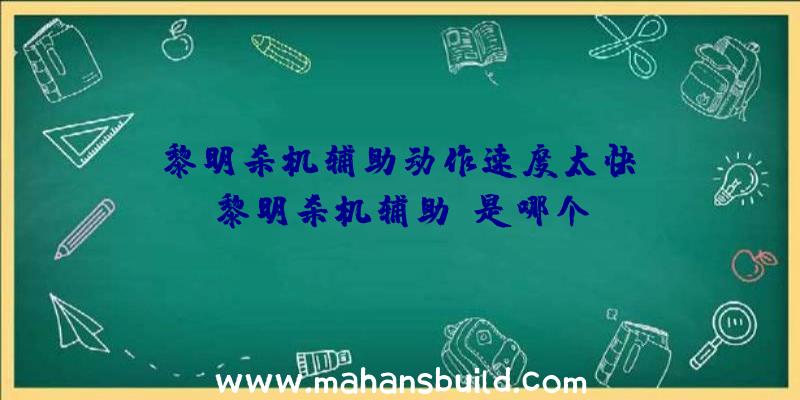 黎明杀机辅助动作速度太快
黎明杀机辅助 是哪个

www.mahansbuild.com